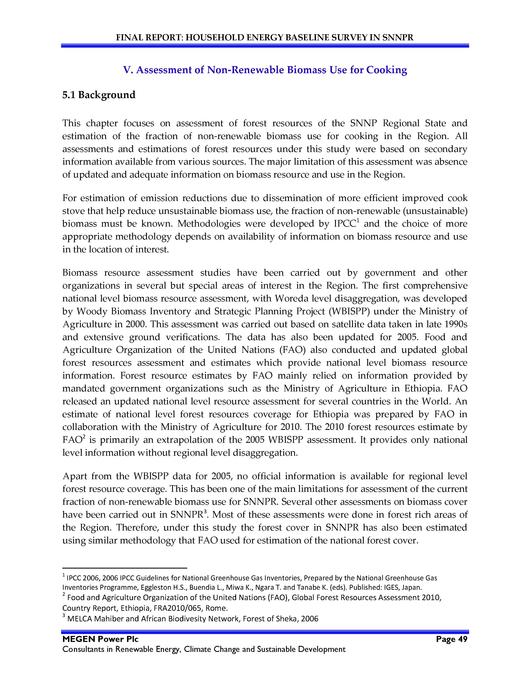 FINAL REPORT: HOUSEHOLD ENERGY BASELINE SURVEY IN SNNPR

V. Assessment of Non-Renewable Biomass Use for Cooking

5.1 Background

This chapter focuses on assessment of forest resources of the SNNP Regional State and estimation of the fraction of non-renewable biomass use for cooking in the Region. All assessments and estimations of forest resources under this study were based on secondary information available from various sources. The major limitation of this assessment was absence of updated and adequate information on biomass resource and use in the Region.

For estimation of emission reductions due to dissemination of more efficient improved cook stove that help reduce unsustainable biomass use, the fraction of non-renewable (unsustainable) biomass must be known. Methodologies were developed by IPCC$^1$ and the choice of more appropriate methodology depends on availability of information on biomass resource and use in the location of interest.

Biomass resource assessment studies have been carried out by government and other organizations in several but special areas of interest in the Region. The first comprehensive national level biomass resource assessment, with Woreda level disaggregation, was developed by Woody Biomass Inventory and Strategic Planning Project (WBISPP) under the Ministry of Agriculture in 2000. This assessment was carried out based on satellite data taken in late 1990s and extensive ground verifications. The data has also been updated for 2005. Food and Agriculture Organization of the United Nations (FAO) also conducted and updated global forest resources assessment and estimates which provide national level biomass resource information. Forest resource estimates by FAO mainly relied on information provided by mandated government organizations such as the Ministry of Agriculture in Ethiopia. FAO released an updated national level resource assessment for several countries in the World. An estimate of national level forest resources coverage for Ethiopia was prepared by FAO in collaboration with the Ministry of Agriculture for 2010. The 2010 forest resources estimate by FAO$^2$ is primarily an extrapolation of the 2005 WBISPP assessment. It provides only national level information without regional level disaggregation.

Apart from the WBISPP data for 2005, no official information is available for regional level forest resource coverage. This has been one of the main limitations for assessment of the current fraction of non-renewable biomass use for SNNPR. Several other assessments on biomass cover have been carried out in SNNPR$^3$. Most of these assessments were done in forest rich areas of the Region. Therefore, under this study the forest cover in SNNPR has also been estimated using similar methodology that FAO used for estimation of the national forest cover.

$^1$ IPCC 2006, 2006 IPCC Guidelines for National Greenhouse Gas Inventories, Prepared by the National Greenhouse Gas Inventories Programme, Eggleston H.S., Buendia L., Miwa K., Ngara T. and Tanabe K. (eds). Published: IGES, Japan.
$^2$ Food and Agriculture Organization of the United Nations (FAO), Global Forest Resources Assessment 2010, Country Report, Ethiopia, FRA2010/065, Rome.
$^3$ MELCA Mahiber and African Biodivesity Network, Forest of Sheka, 2006

MEGEN Power Plc Page 49
Consultants in Renewable Energy, Climate Change and Sustainable Development